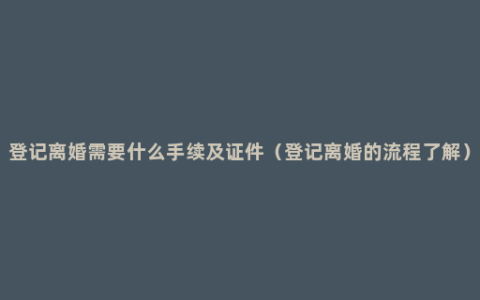 登记离婚需要什么手续及证件（登记离婚的流程了解）